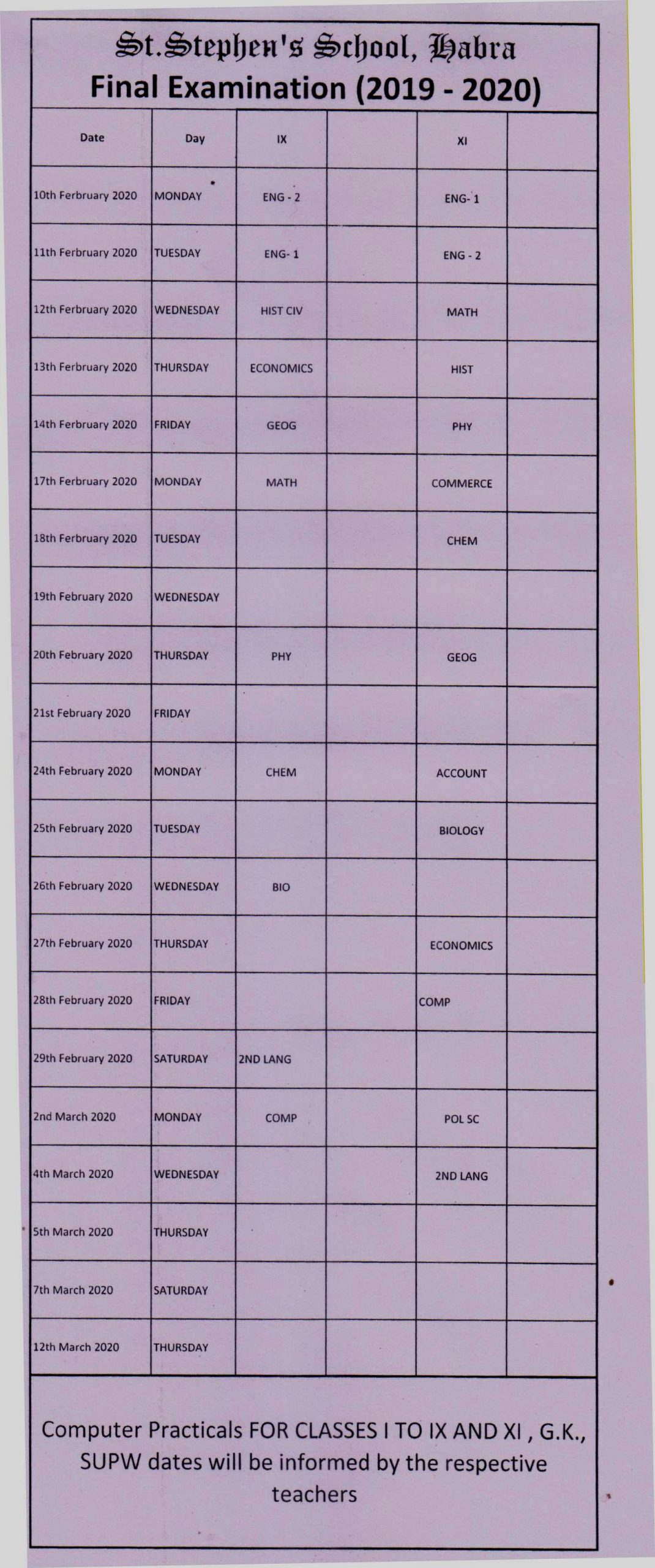 St.Stephen's School, Habra
Final Examination (2019 - 2020)

| Date | Day | IX | | XI | |
|---|---|---|---|---|---|
| 10th Ferbruary 2020 | MONDAY | ENG - 2 | | ENG- 1 | |
| 11th Ferbruary 2020 | TUESDAY | ENG- 1 | | ENG - 2 | |
| 12th Ferbruary 2020 | WEDNESDAY | HIST CIV | | MATH | |
| 13th Ferbruary 2020 | THURSDAY | ECONOMICS | | HIST | |
| 14th Ferbruary 2020 | FRIDAY | GEOG | | PHY | |
| 17th Ferbruary 2020 | MONDAY | MATH | | COMMERCE | |
| 18th Ferbruary 2020 | TUESDAY | | | CHEM | |
| 19th February 2020 | WEDNESDAY | | | | |
| 20th February 2020 | THURSDAY | PHY | | GEOG | |
| 21st February 2020 | FRIDAY | | | | |
| 24th February 2020 | MONDAY | CHEM | | ACCOUNT | |
| 25th February 2020 | TUESDAY | | | BIOLOGY | |
| 26th February 2020 | WEDNESDAY | BIO | | | |
| 27th February 2020 | THURSDAY | | | ECONOMICS | |
| 28th February 2020 | FRIDAY | | | COMP | |
| 29th February 2020 | SATURDAY | 2ND LANG | | | |
| 2nd March 2020 | MONDAY | COMP | | POL SC | |
| 4th March 2020 | WEDNESDAY | | | 2ND LANG | |
| 5th March 2020 | THURSDAY | | | | |
| 7th March 2020 | SATURDAY | | | | |
| 12th March 2020 | THURSDAY | | | | |

Computer Practicals FOR CLASSES I TO IX AND XI , G.K., SUPW dates will be informed by the respective teachers